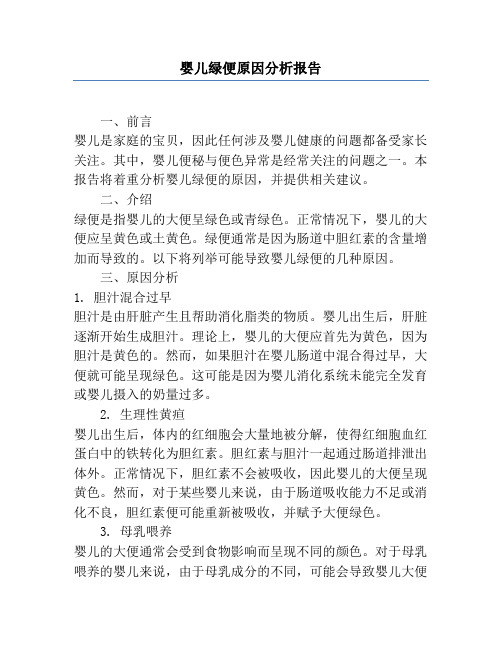 婴儿绿便原因分析报告

一、前言

婴儿是家庭的宝贝，因此任何涉及婴儿健康的问题都备受家长关注。其中，婴儿便秘与便色异常是经常关注的问题之一。本报告将着重分析婴儿绿便的原因，并提供相关建议。

二、介绍

绿便是指婴儿的大便呈绿色或青绿色。正常情况下，婴儿的大便应呈黄色或土黄色。绿便通常是因为肠道中胆红素的含量增加而导致的。以下将列举可能导致婴儿绿便的几种原因。

三、原因分析

1. 胆汁混合过早

胆汁是由肝脏产生且帮助消化脂类的物质。婴儿出生后，肝脏逐渐开始生成胆汁。理论上，婴儿的大便应首先为黄色，因为胆汁是黄色的。然而，如果胆汁在婴儿肠道中混合得过早，大便就可能呈现绿色。这可能是因为婴儿消化系统未能完全发育或婴儿摄入的奶量过多。

2. 生理性黄疸

婴儿出生后，体内的红细胞会大量地被分解，使得红细胞血红蛋白中的铁转化为胆红素。胆红素与胆汁一起通过肠道排泄出体外。正常情况下，胆红素不会被吸收，因此婴儿的大便呈现黄色。然而，对于某些婴儿来说，由于肠道吸收能力不足或消化不良，胆红素便可能重新被吸收，并赋予大便绿色。

3. 母乳喂养

婴儿的大便通常会受到食物影响而呈现不同的颜色。对于母乳喂养的婴儿来说，由于母乳成分的不同，可能会导致婴儿大便